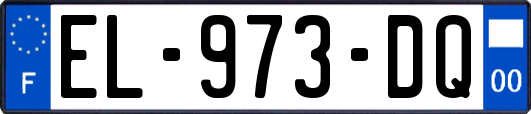 F
EL-973-DQ
00